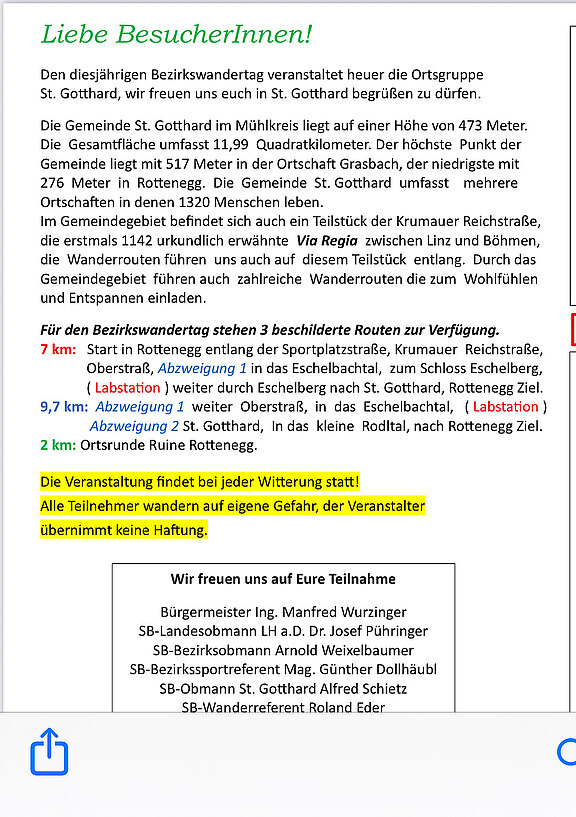 Liebe BesucherInnen!

Den diesjährigen Bezirkswandertag veranstaltet heuer die Ortsgruppe St. Gotthard, wir freuen uns euch in St. Gotthard begrüßen zu dürfen.

Die Gemeinde St. Gotthard im Mühlkreis liegt auf einer Höhe von 473 Meter. Die Gesamtfläche umfasst 11,99 Quadratkilometer. Der höchste Punkt der Gemeinde liegt mit 517 Meter in der Ortschaft Grasbach, der niedrigste mit 276 Meter in Rottenegg. Die Gemeinde St. Gotthard umfasst mehrere Ortschaften in denen 1320 Menschen leben.
Im Gemeindegebiet befindet sich auch ein Teilstück der Krumauer Reichstraße, die erstmals 1142 urkundlich erwähnte Via Regia zwischen Linz und Böhmen, die Wanderrouten führen uns auch auf diesem Teilstück entlang. Durch das Gemeindegebiet führen auch zahlreiche Wanderrouten die zum Wohlfühlen und Entspannen einladen.

Für den Bezirkswandertag stehen 3 beschilderte Routen zur Verfügung.
7 km: Start in Rottenegg entlang der Sportplatzstraße, Krumauer Reichstraße, Oberstraß, Abzweigung 1 in das Eschelbachtal, zum Schloss Eschelberg, ( Labstation ) weiter durch Eschelberg nach St. Gotthard, Rottenegg Ziel.
9,7 km: Abzweigung 1 weiter Oberstraß, in das Eschelbachtal, ( Labstation ) Abzweigung 2 St. Gotthard, In das kleine Rodltal, nach Rottenegg Ziel.
2 km: Ortsrunde Ruine Rottenegg.

Die Veranstaltung findet bei jeder Witterung statt!
Alle Teilnehmer wandern auf eigene Gefahr, der Veranstalter übernimmt keine Haftung.

Wir freuen uns auf Eure Teilnahme

Bürgermeister Ing. Manfred Wurzinger
SB-Landesobmann LH a.D. Dr. Josef Pühringer
SB-Bezirksobmann Arnold Weixelbaumer
SB-Bezirkssportreferent Mag. Günther Dollhäubl
SB-Obmann St. Gotthard Alfred Schietz
SB-Wanderreferent Roland Eder